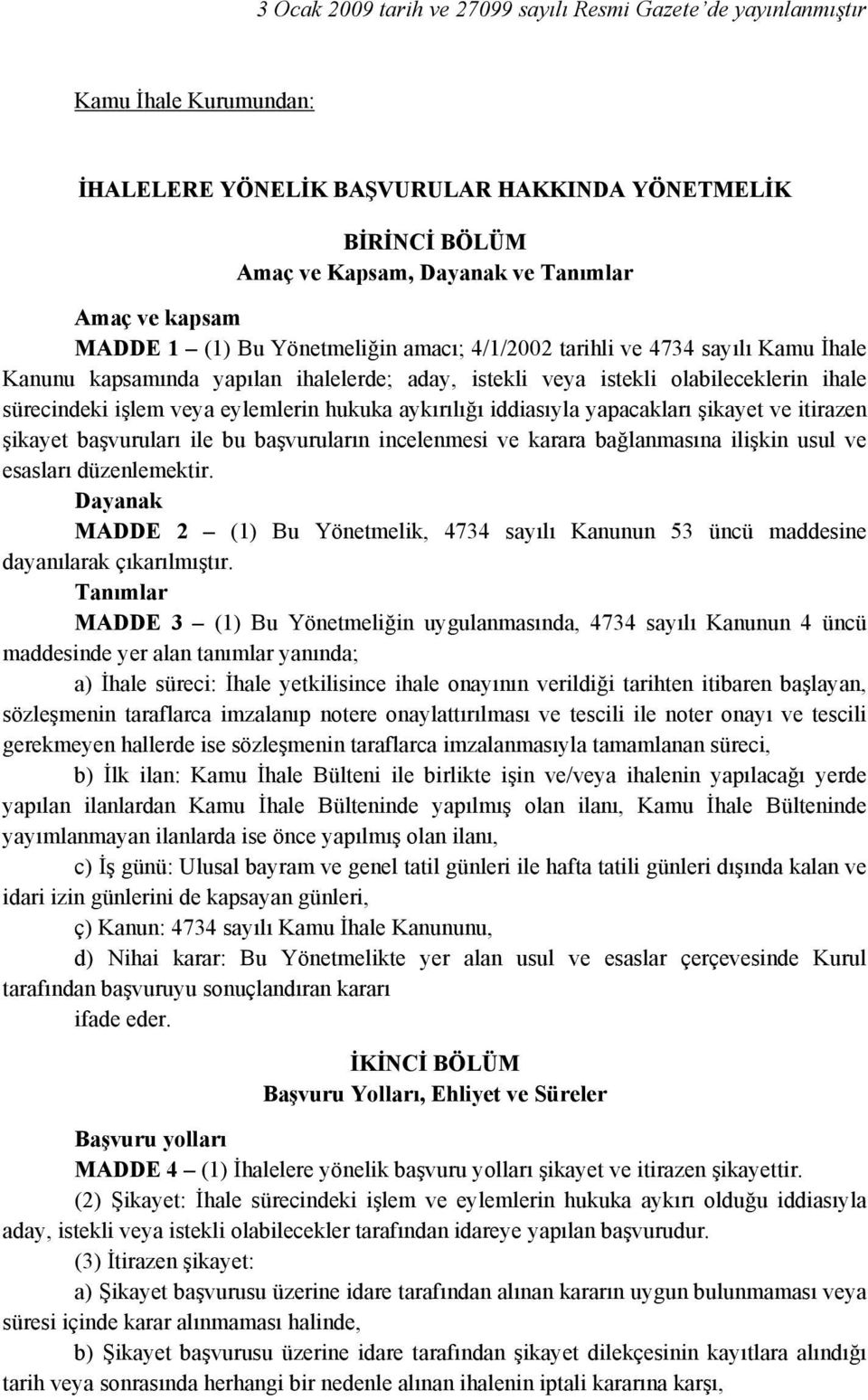 3 Ocak 2009 tarih ve 27099 sayılı Resmi Gazete'de yayınlanmıştır

Kamu İhale Kurumundan:

İHALELERE YÖNELİK BAŞVURULAR HAKKINDA YÖNETMELİK

BİRİNCİ BÖLÜM
Amaç ve Kapsam, Dayanak ve Tanımlar

Amaç ve kapsam
MADDE 1 – (1) Bu Yönetmeliğin amacı; 4/1/2002 tarihli ve 4734 sayılı Kamu İhale Kanunu kapsamında yapılan ihalelerde; aday, istekli veya istekli olabileceklerin ihale sürecindeki işlem veya eylemlerin hukuka aykırılığı iddiasıyla yapacakları şikayet ve itirazen şikayet başvuruları ile bu başvuruların incelenmesi ve karara bağlanmasına ilişkin usul ve esasları düzenlemektir.
Dayanak
MADDE 2 – (1) Bu Yönetmelik, 4734 sayılı Kanunun 53 üncü maddesine dayanılarak çıkarılmıştır.
Tanımlar
MADDE 3 – (1) Bu Yönetmeliğin uygulanmasında, 4734 sayılı Kanunun 4 üncü maddesinde yer alan tanımlar yanında;
a) İhale süreci: İhale yetkilisince ihale onayının verildiği tarihten itibaren başlayan, sözleşmenin taraflarca imzalanıp notere onaylattırılması ve tescili ile noter onayı ve tescili gerekmeyen hallerde ise sözleşmenin taraflarca imzalanmasıyla tamamlanan süreci,
b) İlk ilan: Kamu İhale Bülteni ile birlikte işin ve/veya ihalenin yapılacağı yerde yapılan ilanlardan Kamu İhale Bülteninde yapılmış olan ilanı, Kamu İhale Bülteninde yayımlanmayan ilanlarda ise önce yapılmış olan ilanı,
c) İş günü: Ulusal bayram ve genel tatil günleri ile hafta tatili günleri dışında kalan ve idari izin günlerini de kapsayan günleri,
ç) Kanun: 4734 sayılı Kamu İhale Kanununu,
d) Nihai karar: Bu Yönetmelikte yer alan usul ve esaslar çerçevesinde Kurul tarafından başvuruyu sonuçlandıran kararı
ifade eder.

İKİNCİ BÖLÜM
Başvuru Yolları, Ehliyet ve Süreler

Başvuru yolları
MADDE 4 – (1) İhalelere yönelik başvuru yolları şikayet ve itirazen şikayettir.
(2) Şikayet: İhale sürecindeki işlem ve eylemlerin hukuka aykırı olduğu iddiasıyla aday, istekli veya istekli olabilecekler tarafından idareye yapılan başvurudur.
(3) İtirazen şikayet:
a) Şikayet başvurusu üzerine idare tarafından alınan kararın uygun bulunmaması veya süresi içinde karar alınmaması halinde,
b) Şikayet başvurusu üzerine idare tarafından şikayet dilekçesinin kayıtlara alındığı tarih veya sonrasında herhangi bir nedenle alınan ihalenin iptali kararına karşı,